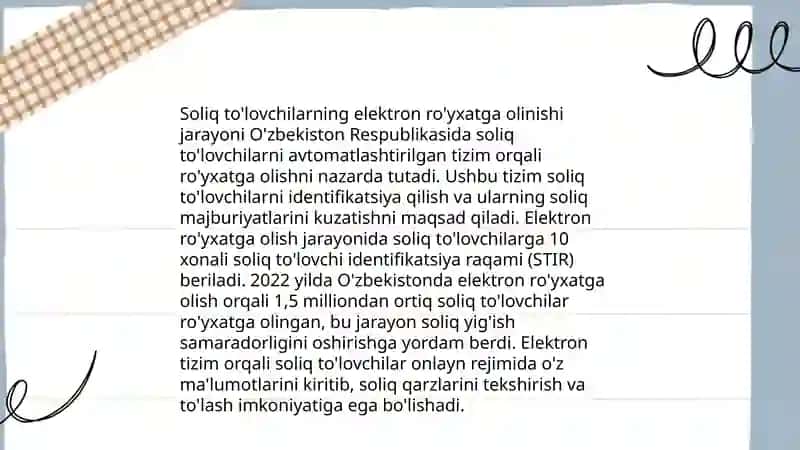 Soliq to'lovchilarning elektron ro'yxatga olinishi jarayoni O'zbekiston Respublikasida soliq to'lovchilarni avtomatlashtirilgan tizim orqali ro'yxatga olishni nazarda tutadi. Ushbu tizim soliq to'lovchilarni identifikatsiya qilish va ularning soliq majburiyatlarini kuzatishni maqsad qiladi. Elektron ro'yxatga olish jarayonida soliq to'lovchilarga 10 xonali soliq to'lovchi identifikatsiya raqami (STIR) beriladi. 2022 yilda O'zbekistonda elektron ro'yxatga olish orqali 1,5 milliondan ortiq soliq to'lovchilar ro'yxatga olingan, bu jarayon soliq yig'ish samaradorligini oshirishga yordam berdi. Elektron tizim orqali soliq to'lovchilar onlayn rejimida o'z ma'lumotlarini kiritib, soliq qarzlarini tekshirish va to'lash imkoniyatiga ega bo'lishadi.